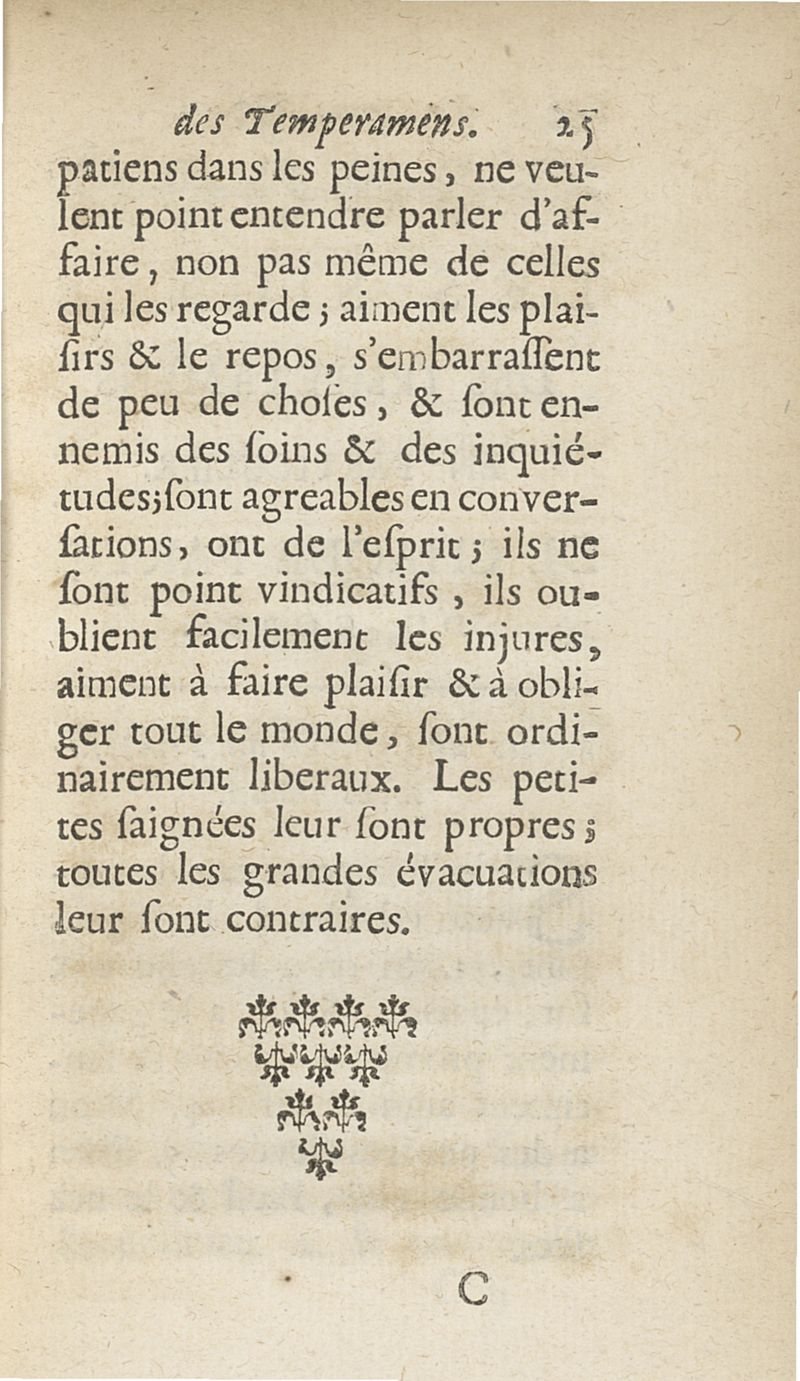 des Temperamens. 25

patiens dans les peines, ne veulent point entendre parler d'affaire, non pas même de celles qui les regarde; aiment les plaisirs & le repos, s'embarrassent de peu de choses, & sont ennemis des soins & des inquiétudes; sont agreables en conversations, ont de l'esprit; ils ne sont point vindicatifs, ils oublient facilement les injures, aiment à faire plaisir & à obliger tout le monde, sont ordinairement liberaux. Les petites saignées leur sont propres; toutes les grandes évacuations leur sont contraires.

C